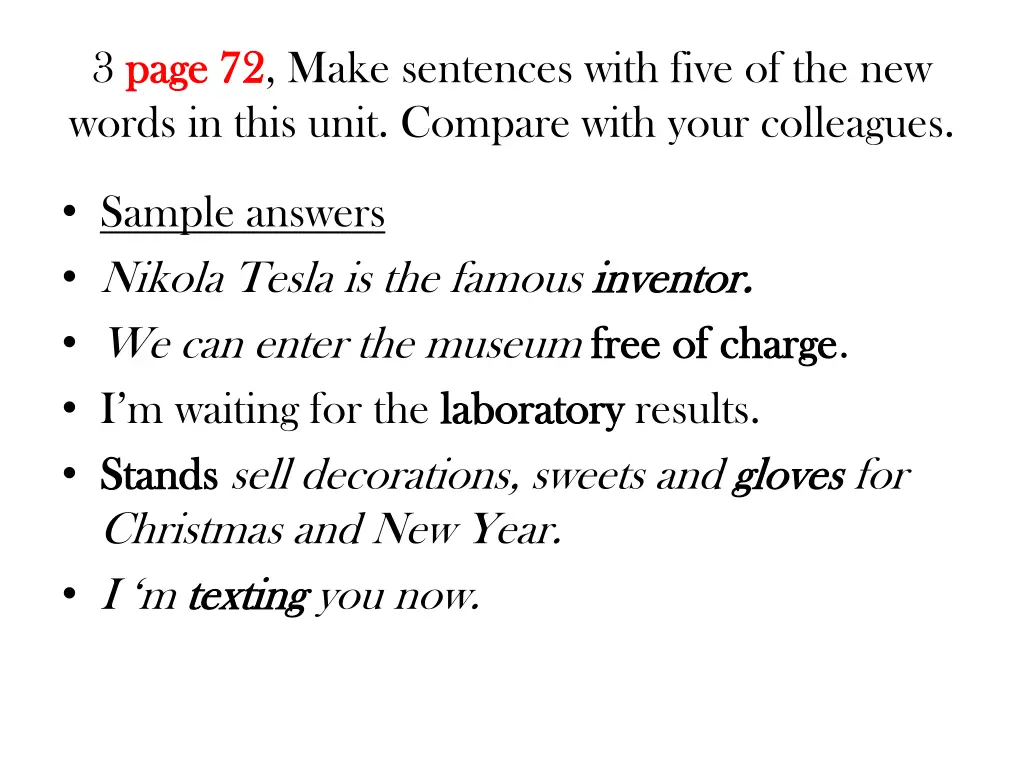 3 page 72, Make sentences with five of the new words in this unit. Compare with your colleagues.

• Sample answers
• Nikola Tesla is the famous inventor.
• We can enter the museum free of charge.
• I’m waiting for the laboratory results.
• Stands sell decorations, sweets and gloves for Christmas and New Year.
• I ‘m texting you now.